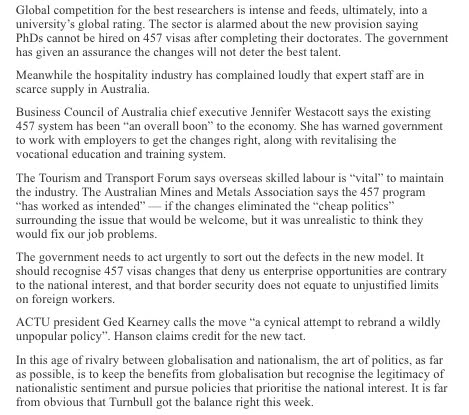 Global competition for the best researchers is intense and feeds, ultimately, into a university's global rating. The sector is alarmed about the new provision saying PhDs cannot be hired on 457 visas after completing their doctorates. The government has given an assurance the changes will not deter the best talent.

Meanwhile the hospitality industry has complained loudly that expert staff are in scarce supply in Australia.

Business Council of Australia chief executive Jennifer Westacott says the existing 457 system has been "an overall boon" to the economy. She has warned government to work with employers to get the changes right, along with revitalising the vocational education and training system.

The Tourism and Transport Forum says overseas skilled labour is "vital" to maintain the industry. The Australian Mines and Metals Association says the 457 program "has worked as intended" — if the changes eliminated the "cheap politics" surrounding the issue that would be welcome, but it was unrealistic to think they would fix our job problems.

The government needs to act urgently to sort out the defects in the new model. It should recognise 457 visas changes that deny us enterprise opportunities are contrary to the national interest, and that border security does not equate to unjustified limits on foreign workers.

ACTU president Ged Kearney calls the move "a cynical attempt to rebrand a wildly unpopular policy". Hanson claims credit for the new tact.

In this age of rivalry between globalisation and nationalism, the art of politics, as far as possible, is to keep the benefits from globalisation but recognise the legitimacy of nationalistic sentiment and pursue policies that prioritise the national interest. It is far from obvious that Turnbull got the balance right this week.